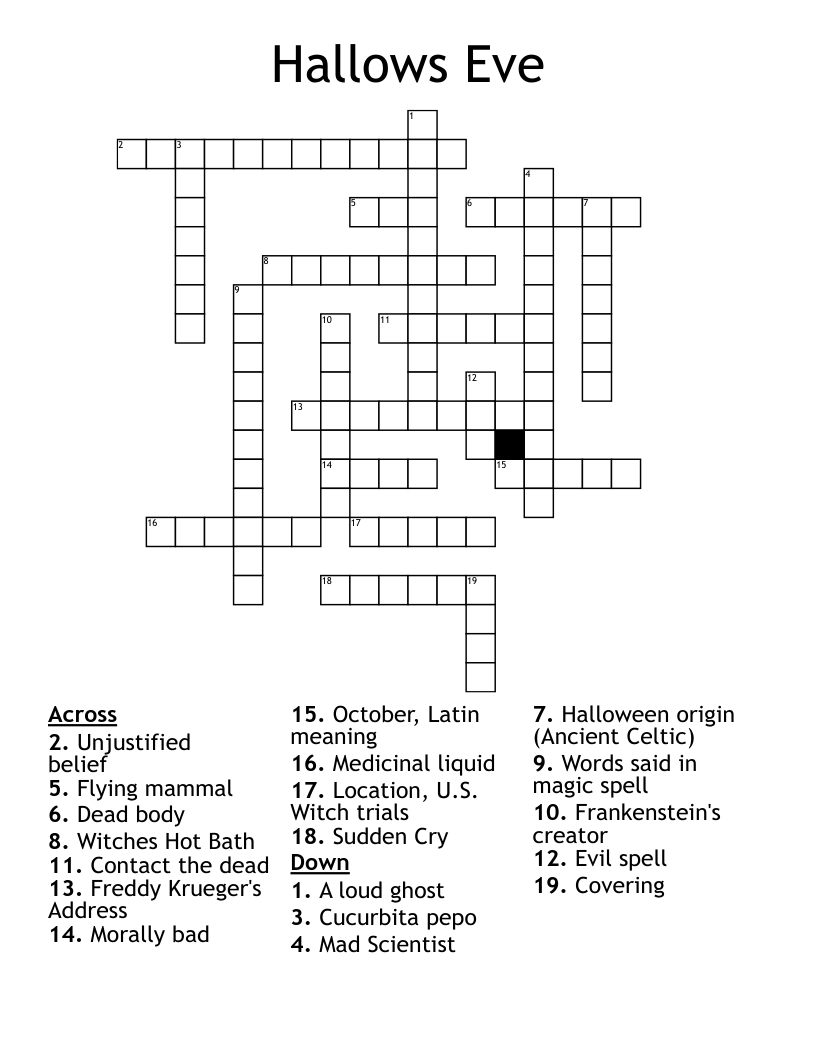 Hallows Eve

1
2 3
4
5 6 7
8
9
10 11
12
13
14 15
16 17
18 19

Across
2. Unjustified belief
5. Flying mammal
6. Dead body
8. Witches Hot Bath
11. Contact the dead
13. Freddy Krueger's Address
14. Morally bad
15. October, Latin meaning
16. Medicinal liquid
17. Location, U.S. Witch trials
18. Sudden Cry

Down
1. A loud ghost
3. Cucurbita pepo
4. Mad Scientist
7. Halloween origin (Ancient Celtic)
9. Words said in magic spell
10. Frankenstein's creator
12. Evil spell
19. Covering